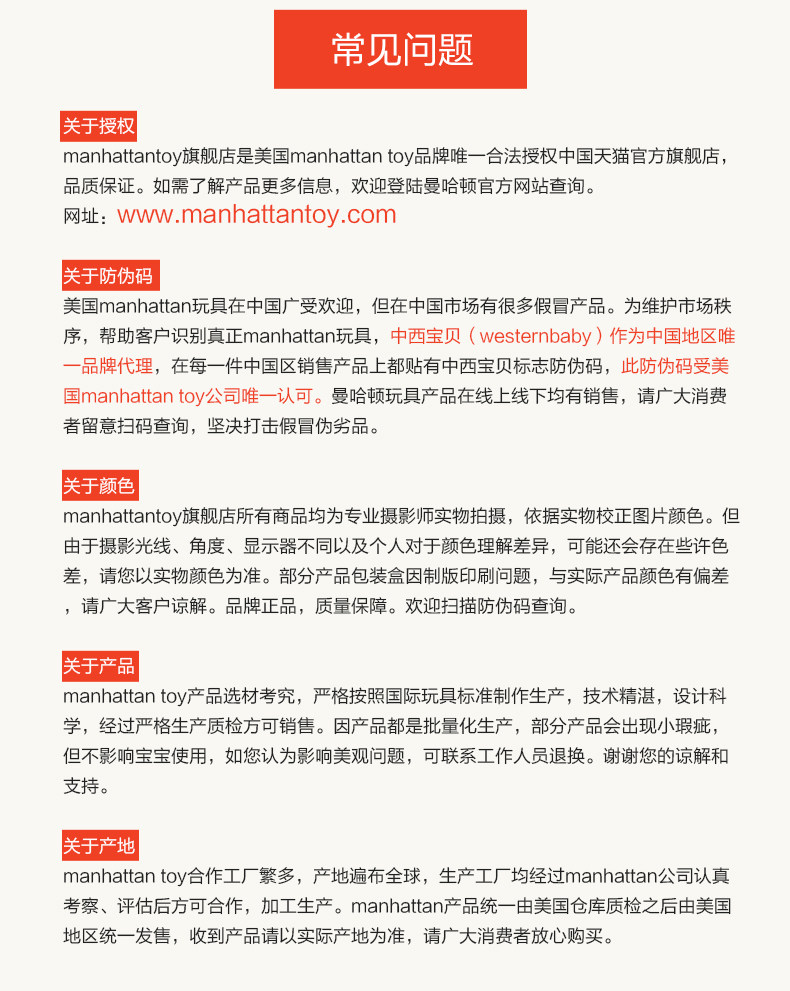 常见问题

关于授权
manhattantoy旗舰店是美国manhattan toy品牌唯一合法授权中国天猫官方旗舰店，品质保证。如需了解产品更多信息，欢迎登陆曼哈顿官方网站查询。
网址：www.manhattantoy.com

关于防伪码
美国manhattan玩具在中国广受欢迎，但在中国市场有很多假冒产品。为维护市场秩序，帮助客户识别真正manhattan玩具，中西宝贝（westernbaby）作为中国地区唯一品牌代理，在每一件中国区销售产品上都贴有中西宝贝标志防伪码，此防伪码受美国manhattan toy公司唯一认可。曼哈顿玩具产品在线上线下均有销售，请广大消费者留意扫码查询，坚决打击假冒伪劣品。

关于颜色
manhattantoy旗舰店所有商品均为专业摄影师实物拍摄，依据实物校正图片颜色。但由于摄影光线、角度、显示器不同以及个人对于颜色理解差异，可能还会存在些许色差，请您以实物颜色为准。部分产品包装盒因制版印刷问题，与实际产品颜色有偏差，请广大客户谅解。品牌正品，质量保障。欢迎扫描防伪码查询。

关于产品
manhattan toy产品选材考究，严格按照国际玩具标准制作生产，技术精湛，设计科学，经过严格生产质检方可销售。因产品都是批量化生产，部分产品会出现小瑕疵，但不影响宝宝使用，如您认为影响美观问题，可联系工作人员退换。谢谢您的谅解和支持。

关于产地
manhattan toy合作工厂繁多，产地遍布全球，生产工厂均经过manhattan公司认真考察、评估后方可合作，加工生产。manhattan产品统一由美国仓库质检之后由美国地区统一发售，收到产品请以实际产地为准，请广大消费者放心购买。